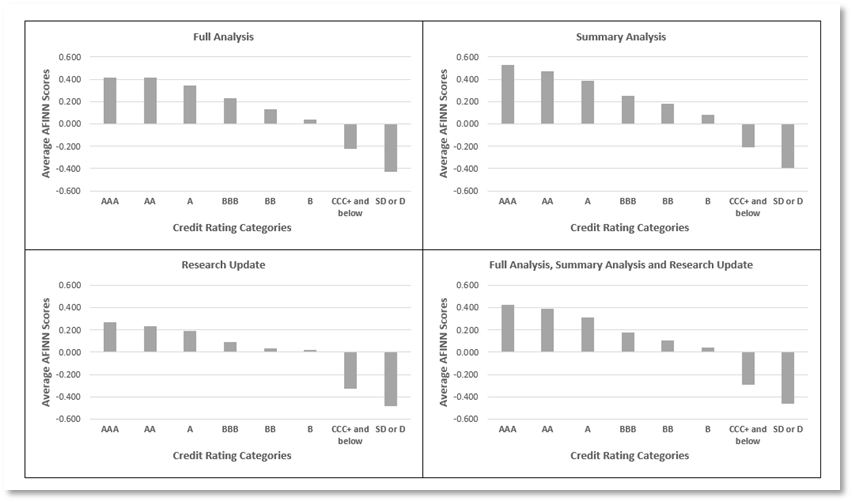 Full Analysis

Average AFINN Scores

0.600
0.400
0.200
0.000
-0.200
-0.400
-0.600

AAA AA A BBB BB B CCC+ and below SD or D

Credit Rating Categories

Summary Analysis

Average AFINN Scores

0.600
0.400
0.200
0.000
-0.200
-0.400
-0.600

AAA AA A BBB BB B CCC+ and below SD or D

Credit Rating Categories

Research Update

Average AFINN Scores

0.600
0.400
0.200
0.000
-0.200
-0.400
-0.600

AAA AA A BBB BB B CCC+ and below SD or D

Credit Rating Categories

Full Analysis, Summary Analysis and Research Update

Average AFINN Scores

0.600
0.400
0.200
0.000
-0.200
-0.400
-0.600

AAA AA A BBB BB B CCC+ and below SD or D

Credit Rating Categories